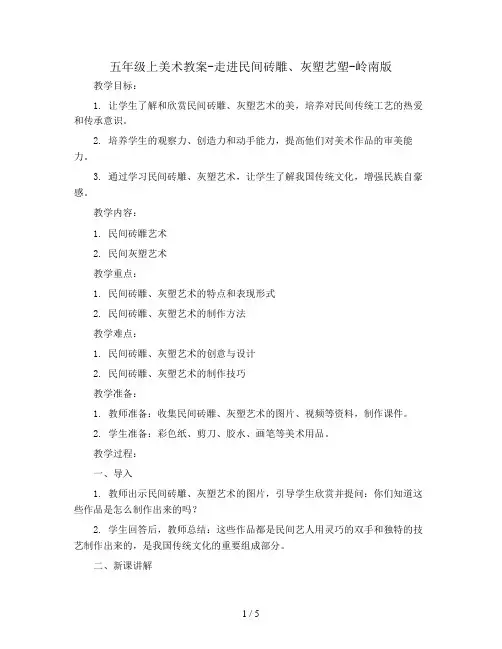 五年级上美术教案-走进民间砖雕、灰塑艺塑-岭南版

教学目标：

1. 让学生了解和欣赏民间砖雕、灰塑艺术的美，培养对民间传统工艺的热爱和传承意识。

2. 培养学生的观察力、创造力和动手能力，提高他们对美术作品的审美能力。

3. 通过学习民间砖雕、灰塑艺术，让学生了解我国传统文化，增强民族自豪感。

教学内容：

1. 民间砖雕艺术

2. 民间灰塑艺术

教学重点：

1. 民间砖雕、灰塑艺术的特点和表现形式

2. 民间砖雕、灰塑艺术的制作方法

教学难点：

1. 民间砖雕、灰塑艺术的创意与设计

2. 民间砖雕、灰塑艺术的制作技巧

教学准备：

1. 教师准备：收集民间砖雕、灰塑艺术的图片、视频等资料，制作课件。

2. 学生准备：彩色纸、剪刀、胶水、画笔等美术用品。

教学过程：

一、导入

1. 教师出示民间砖雕、灰塑艺术的图片，引导学生欣赏并提问：你们知道这些作品是怎么制作出来的吗？

2. 学生回答后，教师总结：这些作品都是民间艺人用灵巧的双手和独特的技艺制作出来的，是我国传统文化的重要组成部分。

二、新课讲解

1 / 5